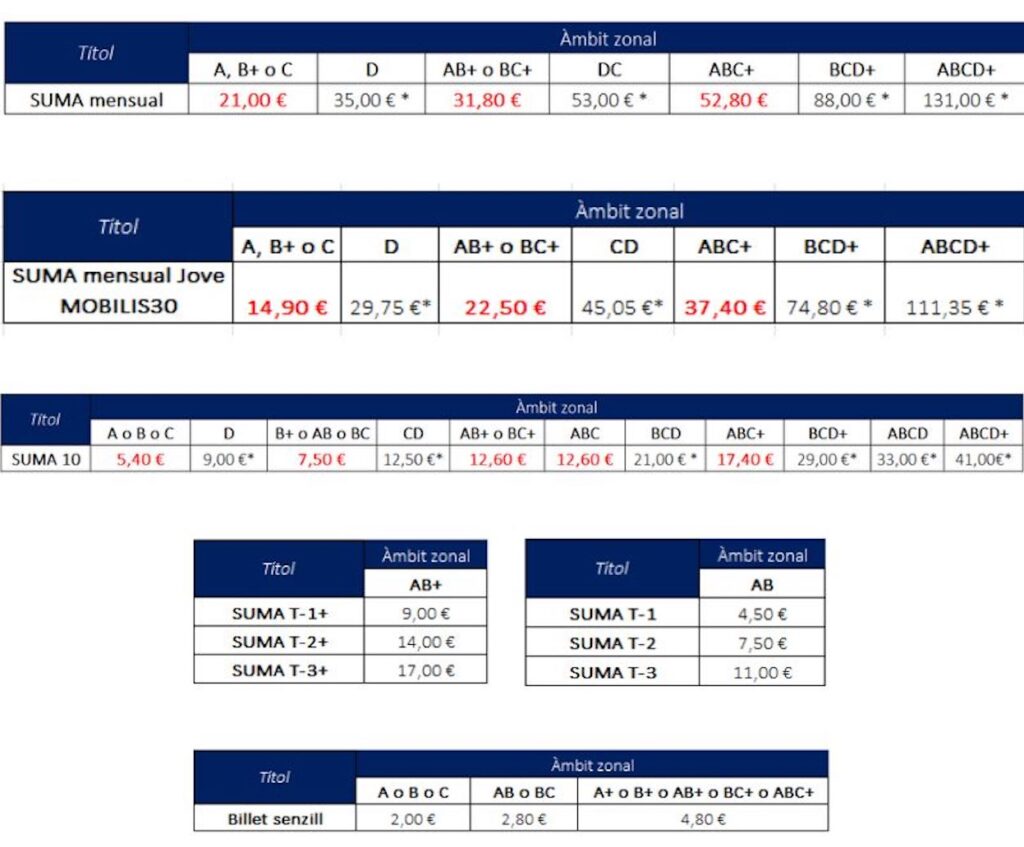 | Títol | Àmbit zonal | | | | | | |
|---|---|---|---|---|---|---|---|
| | A, B+ o C | D | AB+ o BC+ | DC | ABC+ | BCD+ | ABCD+ |
| SUMA mensual | 21,00 € | 35,00 € * | 31,80 € | 53,00 € * | 52,80 € | 88,00 € * | 131,00 € * |

| Títol | Àmbit zonal | | | | | | |
|---|---|---|---|---|---|---|---|
| | A, B+ o C | D | AB+ o BC+ | CD | ABC+ | BCD+ | ABCD+ |
| SUMA mensual Jove MOBILIS30 | 14,90 € | 29,75 €* | 22,50 € | 45,05 €* | 37,40 € | 74,80 € * | 111,35 € * |

| Títol | Àmbit zonal | | | | | | | | | | |
|---|---|---|---|---|---|---|---|---|---|---|---|
| | A o B o C | D | B+ o AB o BC | CD | AB+ o BC+ | ABC | BCD | ABC+ | BCD+ | ABCD | ABCD+ |
| SUMA 10 | 5,40 € | 9,00 €* | 7,50 € | 12,50 €* | 12,60 € | 12,60 € | 21,00 € * | 17,40 € | 29,00 €* | 33,00 €* | 41,00€* |

| Títol | Àmbit zonal |
|---|---|
| | AB+ |
| SUMA T-1+ | 9,00 € |
| SUMA T-2+ | 14,00 € |
| SUMA T-3+ | 17,00 € |

| Títol | Àmbit zonal |
|---|---|
| | AB |
| SUMA T-1 | 4,50 € |
| SUMA T-2 | 7,50 € |
| SUMA T-3 | 11,00 € |

| Títol | Àmbit zonal | | |
|---|---|---|---|
| | A o B o C | AB o BC | A+ o B+ o AB+ o BC+ o ABC+ |
| Billet senzill | 2,00 € | 2,80 € | 4,80 € |